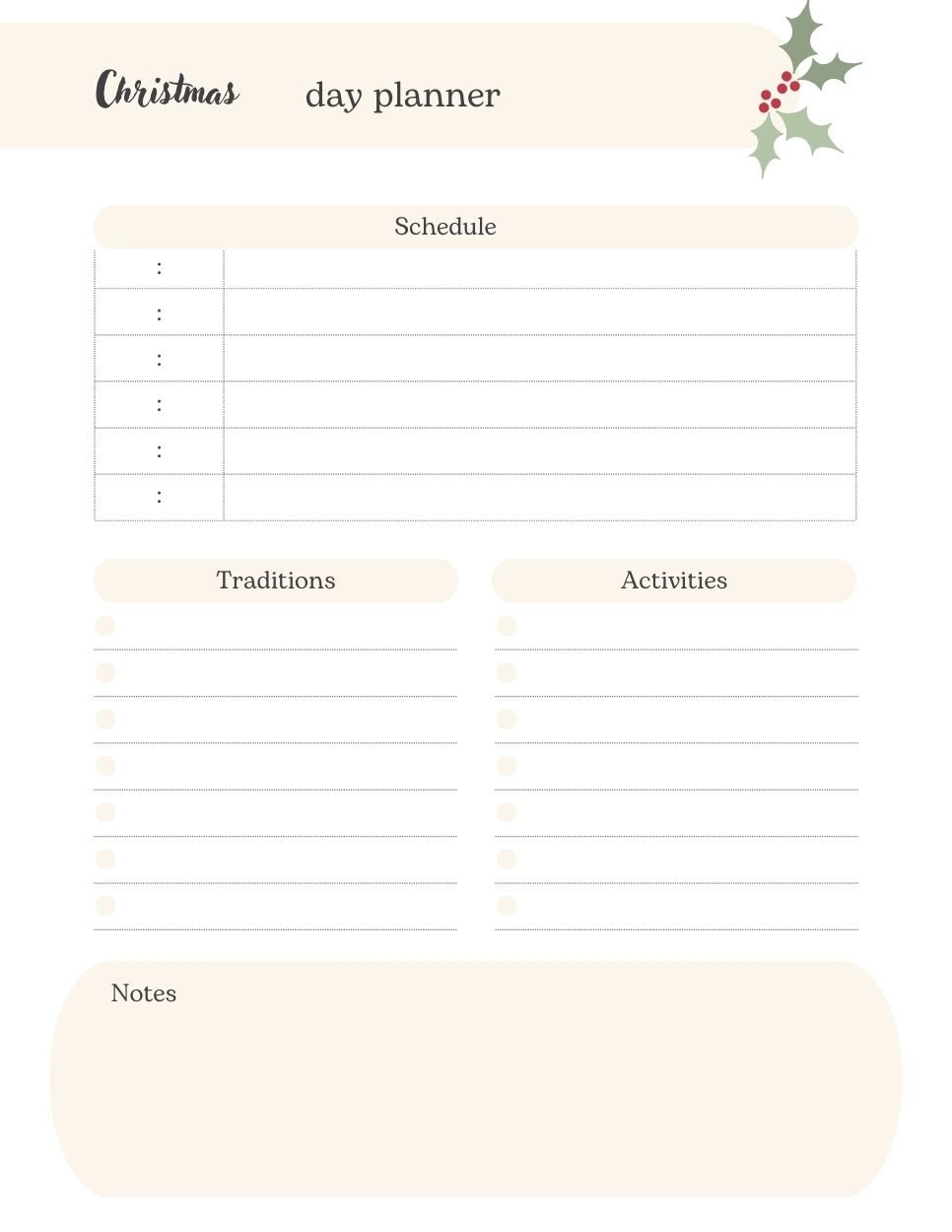 Christmas day planner

Schedule

:
:
:
:
:
:

Traditions

Activities

Notes